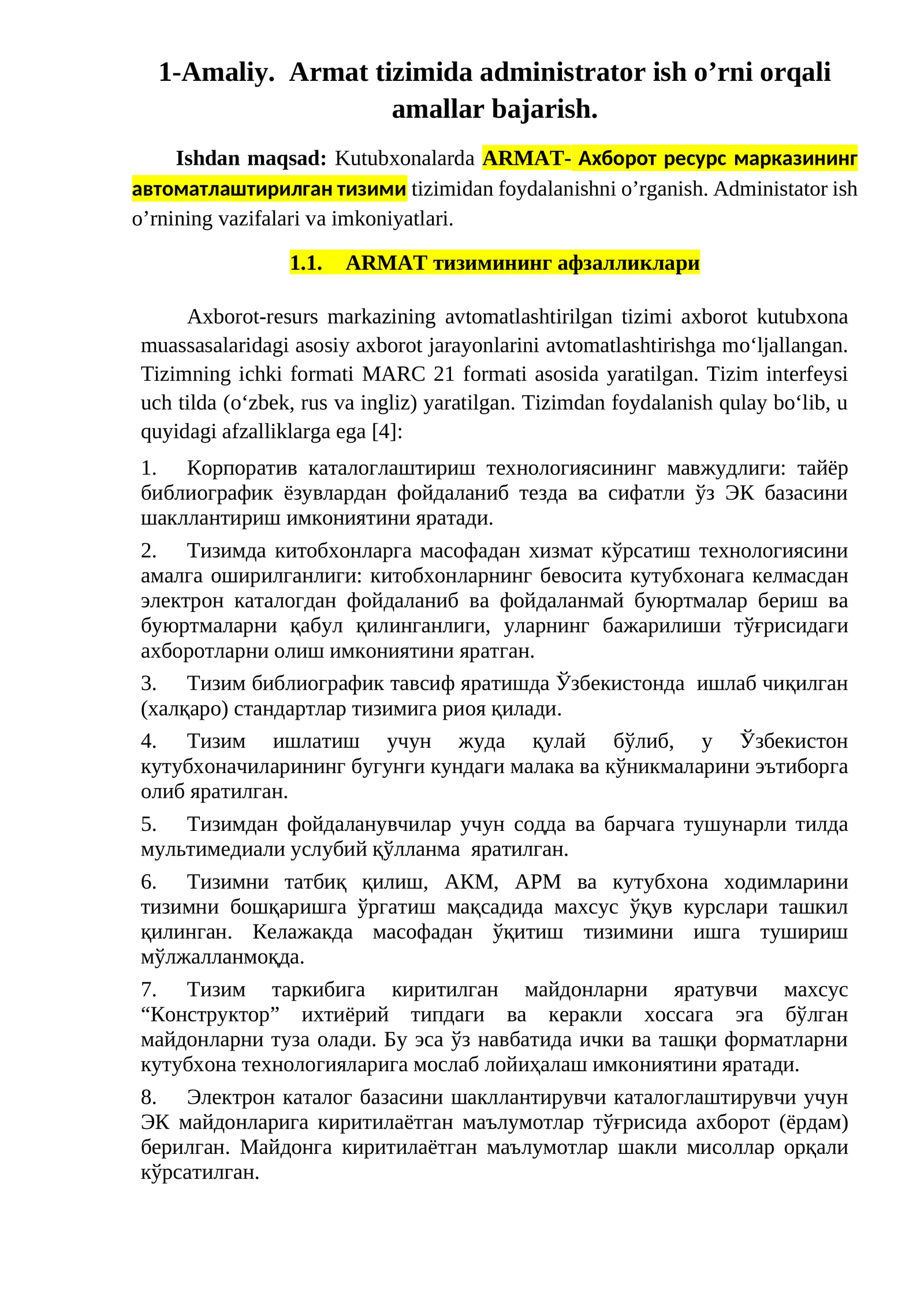 1-Amaliy. Armat tizimida administrator ish o’rni orqali amallar bajarish.

Ishdan maqsad: Kutubxonalarda ARMAT- Ахборот ресурс марказининг автоматлаштирилган тизими tizimidan foydalanishni o’rganish. Administator ish o’rnining vazifalari va imkoniyatlari.

1.1. ARMAT тизимининг афзалликлари

Axborot-resurs markazining avtomatlashtirilgan tizimi axborot kutubxona muassasalaridagi asosiy axborot jarayonlarini avtomatlashtirishga mo‘ljallangan. Tizimning ichki formati MARC 21 formati asosida yaratilgan. Tizim interfeysi uch tilda (o‘zbek, rus va ingliz) yaratilgan. Tizimdan foydalanish qulay bo‘lib, u quyidagi afzalliklarga ega [4]:

1. Корпоратив каталоглаштириш технологиясининг мавжудлиги: тайёр библиографик ёзувлардан фойдаланиб тезда ва сифатли ўз ЭК базасини шакллантириш имкониятини яратади.

2. Тизимда китобхонларга масофадан хизмат кўрсатиш технологиясини амалга оширилганлиги: китобхонларнинг бевосита кутубхонага келмасдан электрон каталогдан фойдаланиб ва фойдаланмай буюртмалар бериш ва буюртмаларни қабул қилинганлиги, уларнинг бажарилиши тўғрисидаги ахборотларни олиш имкониятини яратган.

3. Тизим библиографик тавсиф яратишда Ўзбекистонда ишлаб чиқилган (халқаро) стандартлар тизимига риоя қилади.

4. Тизим ишлатиш учун жуда қулай бўлиб, у Ўзбекистон кутубхоначиларининг бугунги кундаги малака ва кўникмаларини эътиборга олиб яратилган.

5. Тизимдан фойдаланувчилар учун содда ва барчага тушунарли тилда мультимедиали услубий қўлланма яратилган.

6. Тизимни татбиқ қилиш, АКМ, АРМ ва кутубхона ходимларини тизимни бошқаришга ўргатиш мақсадида махсус ўқув курслари ташкил қилинган. Келажакда масофадан ўқитиш тизимини ишга тушириш мўлжалланмоқда.

7. Тизим таркибига киритилган майдонларни яратувчи махсус “Конструктор” ихтиёрий типдаги ва керакли хоссага эга бўлган майдонларни туза олади. Бу эса ўз навбатида ички ва ташқи форматларни кутубхона технологияларига мослаб лойиҳалаш имкониятини яратади.

8. Электрон каталог базасини шакллантирувчи каталоглаштирувчи учун ЭК майдонларига киритилаётган маълумотлар тўғрисида ахборот (ёрдам) берилган. Майдонга киритилаётган маълумотлар шакли мисоллар орқали кўрсатилган.